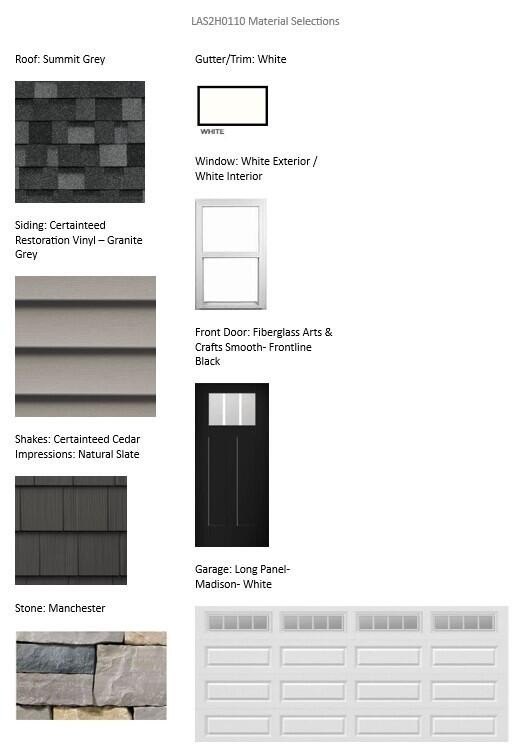 LAS2H0110 Material Selections

Roof: Summit Grey

Siding: Certainteed Restoration Vinyl – Granite Grey

Shakes: Certainteed Cedar Impressions: Natural Slate

Stone: Manchester

Gutter/Trim: White

WHITE

Window: White Exterior / White Interior

Front Door: Fiberglass Arts & Crafts Smooth- Frontline Black

Garage: Long Panel- Madison- White